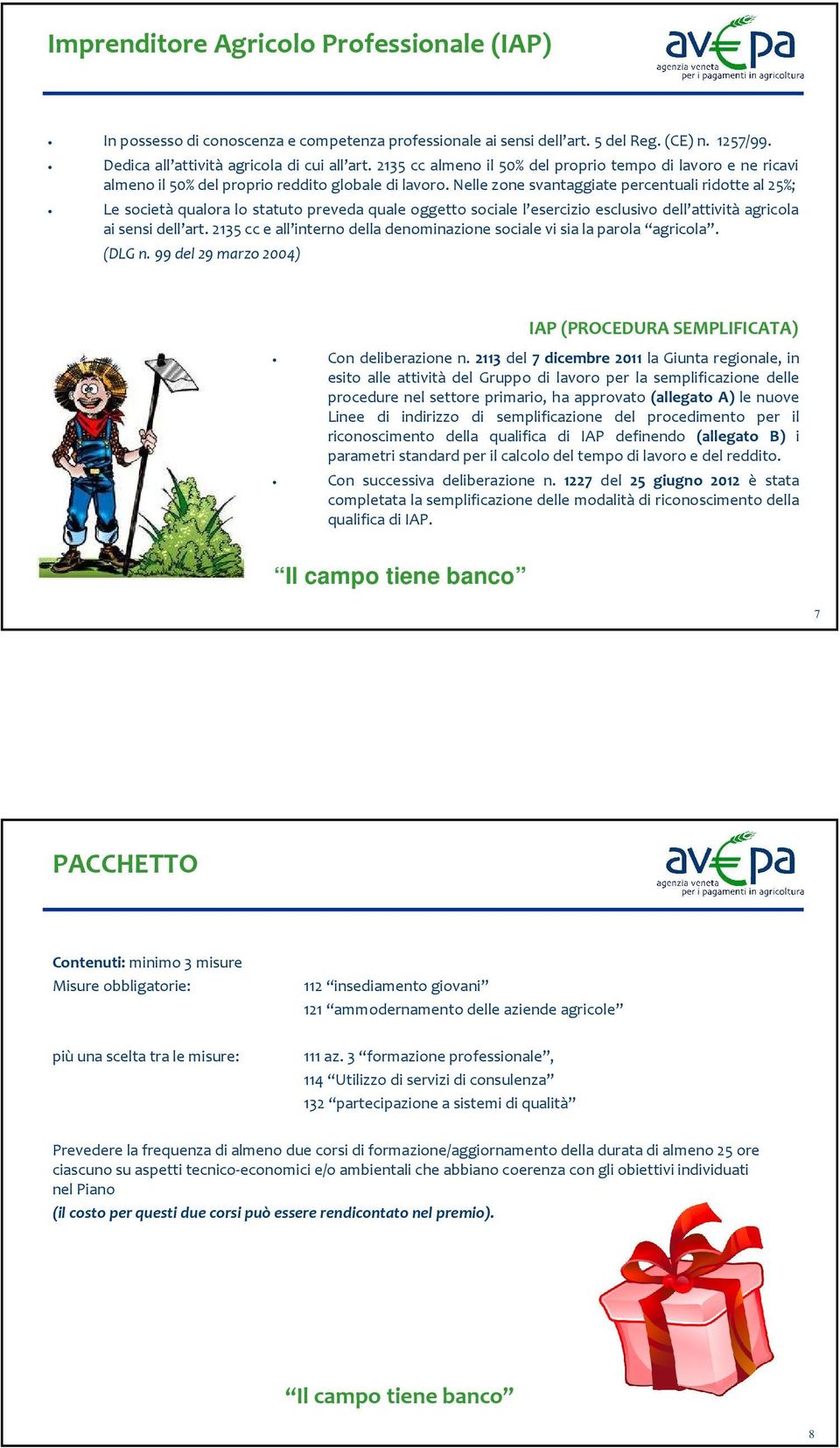 Imprenditore Agricolo Professionale (IAP)

avepa
agenzia veneta per i pagamenti in agricoltura

• In possesso di conoscenza e competenza professionale ai sensi dell'art. 5 del Reg. (CE) n. 1257/99.
• Dedica all'attività agricola di cui all'art. 2135 cc almeno il 50% del proprio tempo di lavoro e ne ricavi almeno il 50% del proprio reddito globale di lavoro. Nelle zone svantaggiate percentuali ridotte al 25%;
• Le società qualora lo statuto preveda quale oggetto sociale l'esercizio esclusivo dell'attività agricola ai sensi dell'art. 2135 cc e all'interno della denominazione sociale vi sia la parola "agricola".
(DLG n. 99 del 29 marzo 2004)

IAP (PROCEDURA SEMPLIFICATA)

• Con deliberazione n. 2113 del 7 dicembre 2011 la Giunta regionale, in esito alle attività del Gruppo di lavoro per la semplificazione delle procedure nel settore primario, ha approvato (allegato A) le nuove Linee di indirizzo di semplificazione del procedimento per il riconoscimento della qualifica di IAP definendo (allegato B) i parametri standard per il calcolo del tempo di lavoro e del reddito.
• Con successiva deliberazione n. 1227 del 25 giugno 2012 è stata completata la semplificazione delle modalità di riconoscimento della qualifica di IAP.

"Il campo tiene banco"

7

PACCHETTO

avepa
agenzia veneta per i pagamenti in agricoltura

Contenuti: minimo 3 misure
Misure obbligatorie: 112 "insediamento giovani"
121 "ammodernamento delle aziende agricole"

più una scelta tra le misure: 111 az. 3 "formazione professionale",
114 "Utilizzo di servizi di consulenza"
132 "partecipazione a sistemi di qualità"

Prevedere la frequenza di almeno due corsi di formazione/aggiornamento della durata di almeno 25 ore ciascuno su aspetti tecnico-economici e/o ambientali che abbiano coerenza con gli obiettivi individuati nel Piano
(il costo per questi due corsi può essere rendicontato nel premio).

"Il campo tiene banco"

8